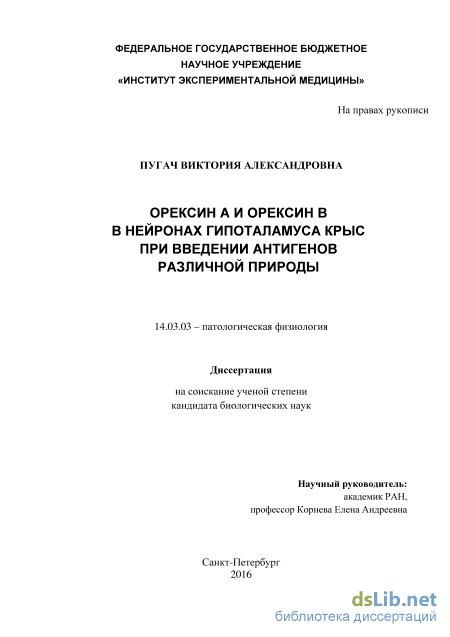 ФЕДЕРАЛЬНОЕ ГОСУДАРСТВЕННОЕ БЮДЖЕТНОЕ
НАУЧНОЕ УЧРЕЖДЕНИЕ
«ИНСТИТУТ ЭКСПЕРИМЕНТАЛЬНОЙ МЕДИЦИНЫ»

На правах рукописи

ПУГАЧ ВИКТОРИЯ АЛЕКСАНДРОВНА

ОРЕКСИН А И ОРЕКСИН В
В НЕЙРОНАХ ГИПОТАЛАМУСА КРЫС
ПРИ ВВЕДЕНИИ АНТИГЕНОВ
РАЗЛИЧНОЙ ПРИРОДЫ

14.03.03 – патологическая физиология

Диссертация

на соискание ученой степени
кандидата биологических наук

Научный руководитель:
академик РАН,
профессор Корнева Елена Андреевна

Санкт-Петербург
2016

dsLib.net
библиотека диссертаций